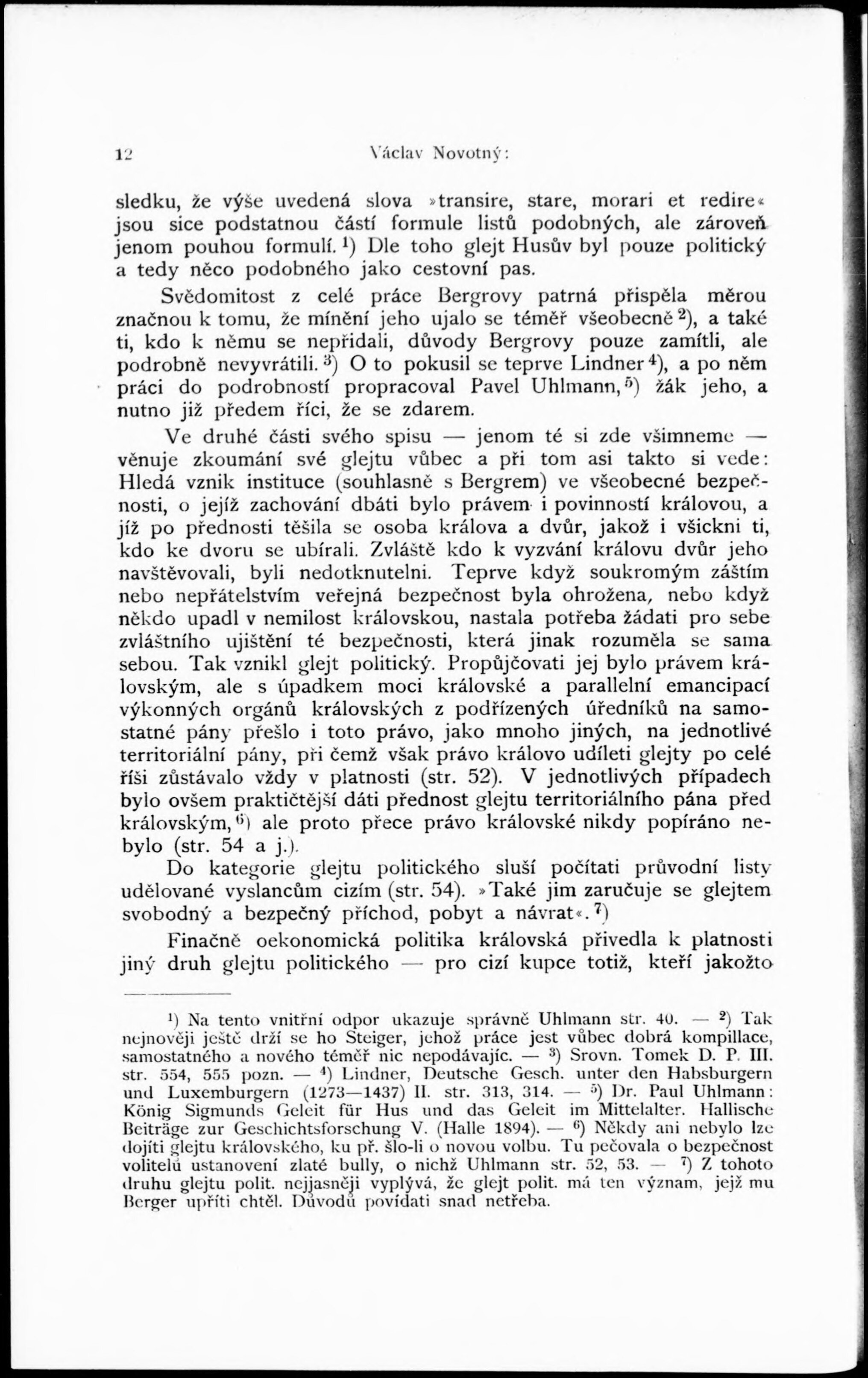 12 Václav Novotný:

sledku, že výše uvedená slova »transire, stare, morari et redire« jsou sice podstatnou částí formule listů podobných, ale zároveň jenom pouhou formulí. $^1$) Dle toho glejt Husův byl pouze politický a tedy něco podobného jako cestovní pas.

Svědomitost z celé práce Bergrovy patrná přispěla měrou značnou k tomu, že mínění jeho ujalo se téměř všeobecně $^2$), a také ti, kdo k němu se nepřidali, důvody Bergrovy pouze zamítli, ale podrobně nevyvrátili. $^3$) O to pokusil se teprve Lindner $^4$), a po něm práci do podrobností propracoval Pavel Uhlmann, $^5$) žák jeho, a nutno již předem říci, že se zdarem.

Ve druhé části svého spisu — jenom té si zde všimneme — věnuje zkoumání své glejtu vůbec a při tom asi takto si vede: Hledá vznik instituce (souhlasně s Bergrem) ve všeobecné bezpečnosti, o jejíž zachování dbáti bylo právem i povinností královou, a jíž po přednosti těšila se osoba králova a dvůr, jakož i všickni ti, kdo ke dvoru se ubírali. Zvláště kdo k vyzvání královu dvůr jeho navštěvovali, byli nedotknutelni. Teprve když soukromým záštím nebo nepřátelstvím veřejná bezpečnost byla ohrožena, nebo když někdo upadl v nemilost královskou, nastala potřeba žádati pro sebe zvláštního ujištění té bezpečnosti, která jinak rozuměla se sama sebou. Tak vznikl glejt politický. Propůjčovati jej bylo právem královským, ale s úpadkem moci královské a parallelní emancipací výkonných orgánů královských z podřízených úředníků na samostatné pány přešlo i toto právo, jako mnoho jiných, na jednotlivé territoriální pány, při čemž však právo královo udíleti glejty po celé říši zůstávalo vždy v platnosti (str. 52). V jednotlivých případech bylo ovšem praktičtější dáti přednost glejtu territoriálního pána před královským, $^6$) ale proto přece právo královské nikdy popíráno nebylo (str. 54 a j.).

Do kategorie glejtu politického sluší počítati průvodní listy udělované vyslancům cizím (str. 54). »Také jim zaručuje se glejtem svobodný a bezpečný příchod, pobyt a návrat«. $^7$)

Finačně oekonomická politika královská přivedla k platnosti jiný druh glejtu politického — pro cizí kupce totiž, kteří jakožto

$^1$) Na tento vnitřní odpor ukazuje správně Uhlmann str. 40. — $^2$) Tak nejnověji ještě drží se ho Steiger, jehož práce jest vůbec dobrá kompillace, samostatného a nového téměř nic nepodávajíc. — $^3$) Srovn. Tomek D. P. III. str. 554, 555 pozn. — $^4$) Lindner, Deutsche Gesch. unter den Habsburgern und Luxemburgern (1273—1437) II. str. 313, 314. — $^5$) Dr. Paul Uhlmann: König Sigmunds Geleit für Hus und das Geleit im Mittelalter. Hallische Beiträge zur Geschichtsforschung V. (Halle 1894). — $^6$) Někdy ani nebylo lze dojíti glejtu královského, ku př. šlo-li o novou volbu. Tu pečovala o bezpečnost volitelů ustanovení zlaté bully, o nichž Uhlmann str. 52, 53. — $^7$) Z tohoto druhu glejtu polit. nejjasněji vyplývá, že glejt polit. má ten význam, jejž mu Berger upříti chtěl. Důvodů povídati snad netřeba.